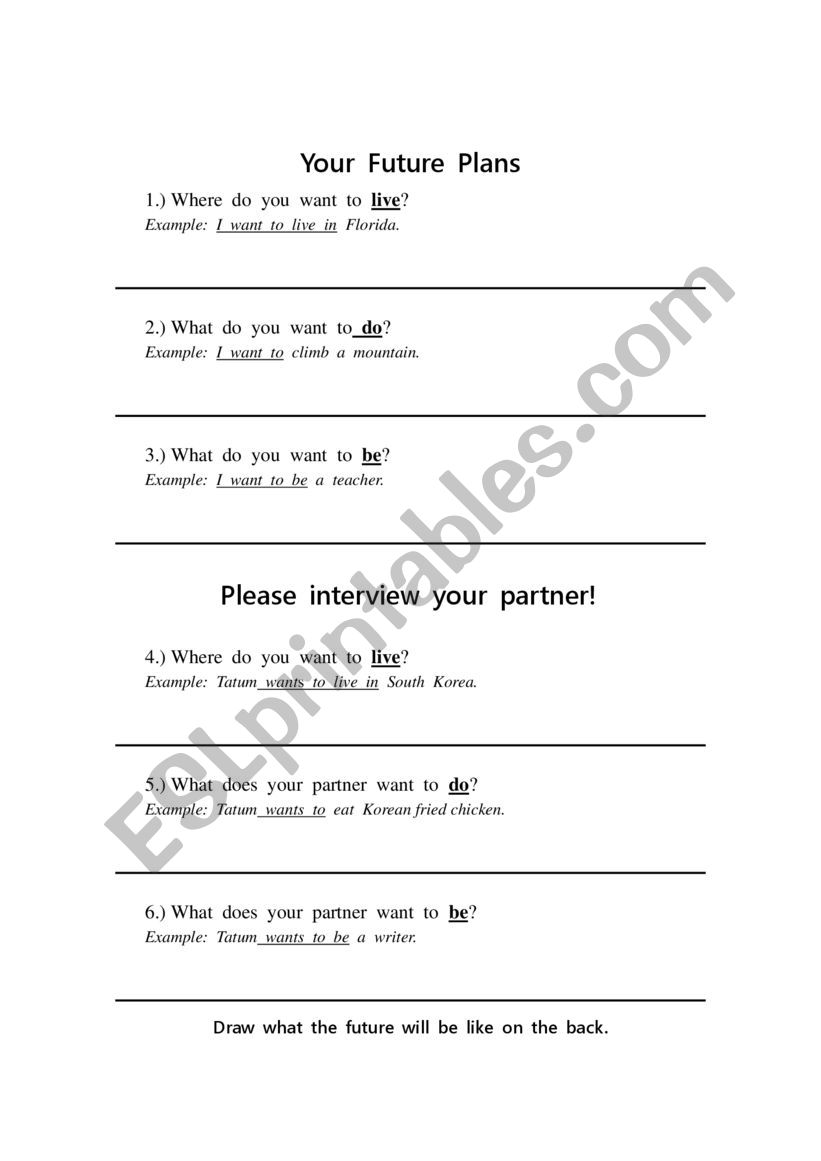 Your Future Plans

1.) Where do you want to live?
Example: I want to live in Florida.

2.) What do you want to do?
Example: I want to climb a mountain.

3.) What do you want to be?
Example: I want to be a teacher.

Please interview your partner!

4.) Where do you want to live?
Example: Tatum wants to live in South Korea.

5.) What does your partner want to do?
Example: Tatum wants to eat Korean fried chicken.

6.) What does your partner want to be?
Example: Tatum wants to be a writer.

Draw what the future will be like on the back.

ESLprintables.com